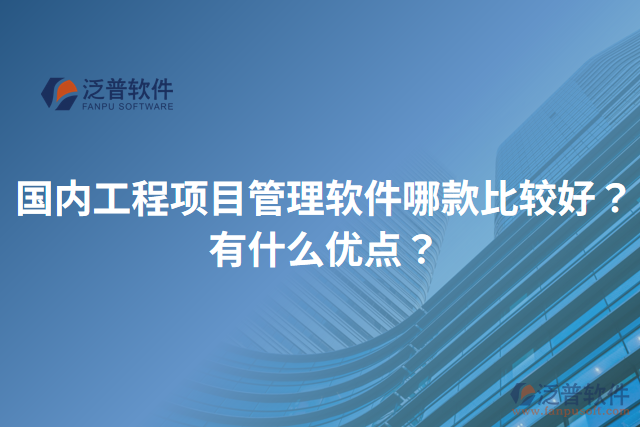 泛普软件
FANPU SOFTWARE

国内工程项目管理软件哪款比较好？有什么优点？

泛普软件
www.fanpusoft.com